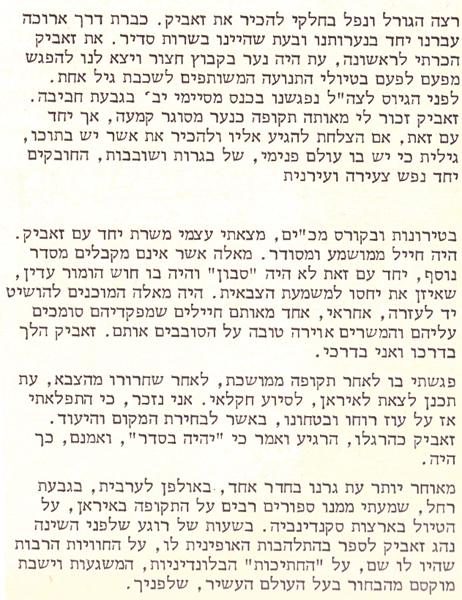 רצה הגורל ונפל בחלקי להכיר את זאביק. כברת דרך ארוכה עברנו יחד בנערותנו ובעת שהיינו בשרות סדיר. את זאביק הכרתי לראשונה, עת היה נער בקבוץ חצור ויצא לנו להפגש מפעם לפעם בטיולי התנועה המשותפים לשכבת גיל אחת. לפני הגיוס לצה"ל נפגשנו בכנס מסיימי יב' בגבעת חביבה. זאביק זכור לי מאותה תקופה כנער מסוגר קמעה, אך יחד עם זאת, אם הצלחת להגיע אליו ולהכיר את אשר יש בתוכו, גילית כי יש בו עולם פנימי, של בגרות ושובבות, החובקים יחד נפש צעירה ועירנית

בטירונות ובקורס מכ"ים, מצאתי עצמי משרת יחד עם זאביק. היה חייל ממושמע ומסודר. מאלה אשר אינם מקבלים מסדר נוסף, יחד עם זאת לא היה "סבון" והיה בו חוש הומור עדין, שאיזן את יחסו למשמעת הצבאית. היה מאלה המוכנים להושיט יד לעזרה, אחראי, אחד מאותם חיילים שמפקדיהם סומכים עליהם והמשרים אוירה טובה על הסובבים אותם. זאביק הלך בדרכו ואני בדרכי.

פגשתי בו לאחר תקופה ממושכת, לאחר שחרורו מהצבא, עת תכנן לצאת לאיראן, לסיוע חקלאי. אני נזכר, כי התפלאתי אז על עוז רוחו ובטחונו, באשר לבחירת המקום והיעוד. זאביק כהרגלו, הרגיע ואמר כי "יהיה בסדר", ואמנם, כך היה.

מאוחר יותר עת גרנו בחדר אחד, באולפן לערבית, בגבעת רחל, שמעתי ממנו ספורים רבים על התקופה באיראן, על הטיול בארצות סקנדינביה. בשעות של רוגע שלפני השינה נהג זאביק לספר בהתלהבות האופינית לו, על החוויות הרבות שהיו לו שם, על "החתיכות" הבלונדיניות, המשגעות וישבת מוקסם מהבחור בעל העולם העשיר, שלפניך.